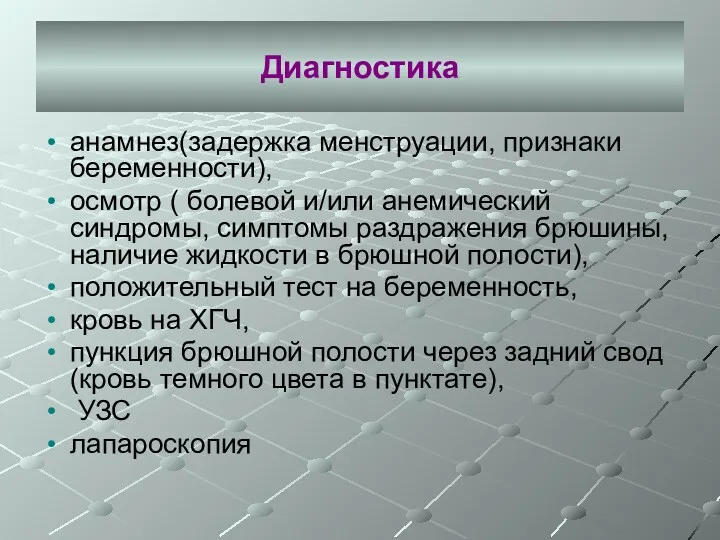 Диагностика

• анамнез(задержка менструации, признаки беременности),
• осмотр ( болевой и/или анемический синдромы, симптомы раздражения брюшины, наличие жидкости в брюшной полости),
• положительный тест на беременность,
• кровь на ХГЧ,
• пункция брюшной полости через задний свод (кровь темного цвета в пунктате),
• УЗС
• лапароскопия